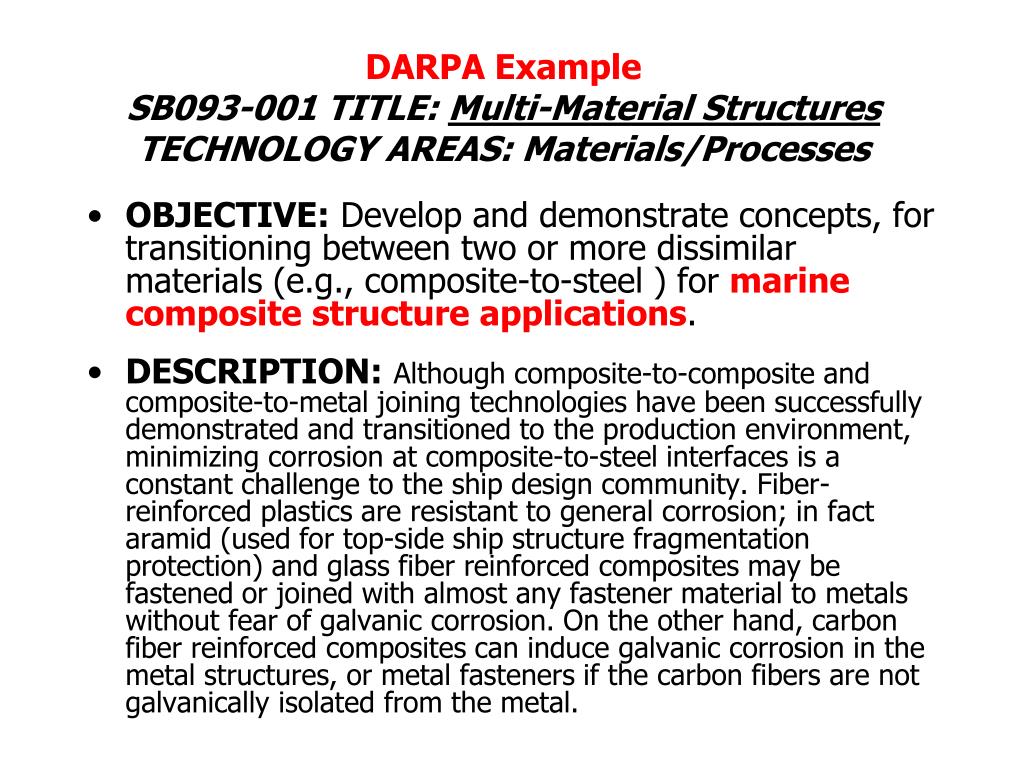 DARPA Example
SB093-001 TITLE: Multi-Material Structures
TECHNOLOGY AREAS: Materials/Processes

• OBJECTIVE: Develop and demonstrate concepts, for transitioning between two or more dissimilar materials (e.g., composite-to-steel ) for marine composite structure applications.

• DESCRIPTION: Although composite-to-composite and composite-to-metal joining technologies have been successfully demonstrated and transitioned to the production environment, minimizing corrosion at composite-to-steel interfaces is a constant challenge to the ship design community. Fiber-reinforced plastics are resistant to general corrosion; in fact aramid (used for top-side ship structure fragmentation protection) and glass fiber reinforced composites may be fastened or joined with almost any fastener material to metals without fear of galvanic corrosion. On the other hand, carbon fiber reinforced composites can induce galvanic corrosion in the metal structures, or metal fasteners if the carbon fibers are not galvanically isolated from the metal.